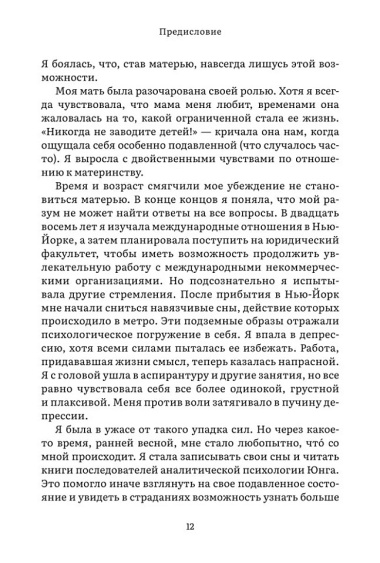 Предисловие

Я боялась, что, став матерью, навсегда лишусь этой возможности.

Моя мать была разочарована своей ролью. Хотя я всегда чувствовала, что мама меня любит, временами она жаловалась на то, какой ограниченной стала ее жизнь. «Никогда не заводите детей!» — кричала она нам, когда ощущала себя особенно подавленной (что случалось часто). Я выросла с двойственными чувствами по отношению к материнству.

Время и возраст смягчили мое убеждение не становиться матерью. В конце концов я поняла, что мой разум не может найти ответы на все вопросы. В двадцать восемь лет я изучала международные отношения в Нью-Йорке, а затем планировала поступить на юридический факультет, чтобы иметь возможность продолжить увлекательную работу с международными некоммерческими организациями. Но подсознательно я испытывала другие стремления. После прибытия в Нью-Йорк мне начали сниться навязчивые сны, действие которых происходило в метро. Эти подземные образы отражали психологическое погружение в себя. Я впала в депрессию, хотя всеми силами пыталась ее избежать. Работа, придававшая жизни смысл, теперь казалась напрасной. Я с головой ушла в аспирантуру и другие занятия, но все равно чувствовала себя все более одинокой, грустной и плаксивой. Меня против воли затягивало в пучину депрессии.

Я была в ужасе от такого упадка сил. Но через какое-то время, ранней весной, мне стало любопытно, что́ со мной происходит. Я стала записывать свои сны и читать книги последователей аналитической психологии Юнга. Это помогло иначе взглянуть на свое подавленное состояние и увидеть в страданиях возможность узнать больше

12